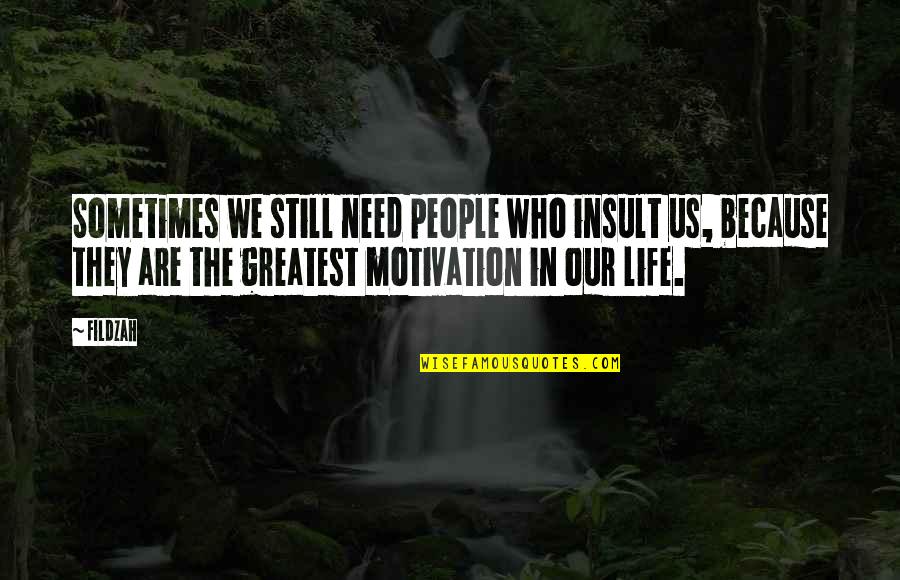 SOMETIMES WE STILL NEED PEOPLE WHO INSULT US, BECAUSE THEY ARE THE GREATEST MOTIVATION IN OUR LIFE.

~FILDZAH

WISEFAMOUSQUOTES.COM